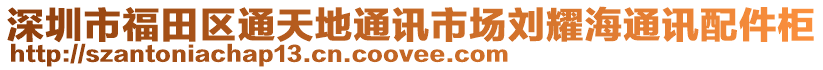 深圳市福田区通天地通讯市场刘耀海通讯配件柜
http://szantoniachap13.cn.coovee.com